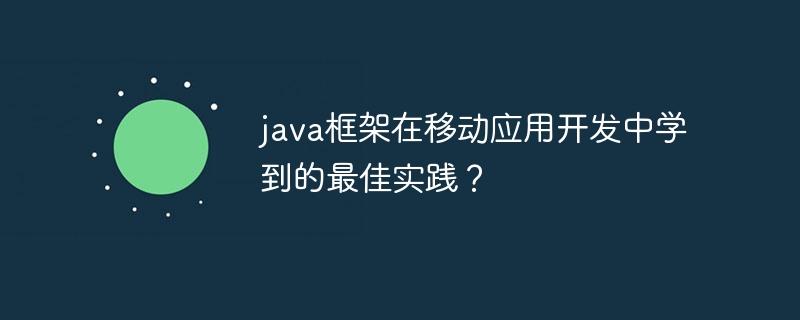 java框架在移动应用开发中学到的最佳实践？